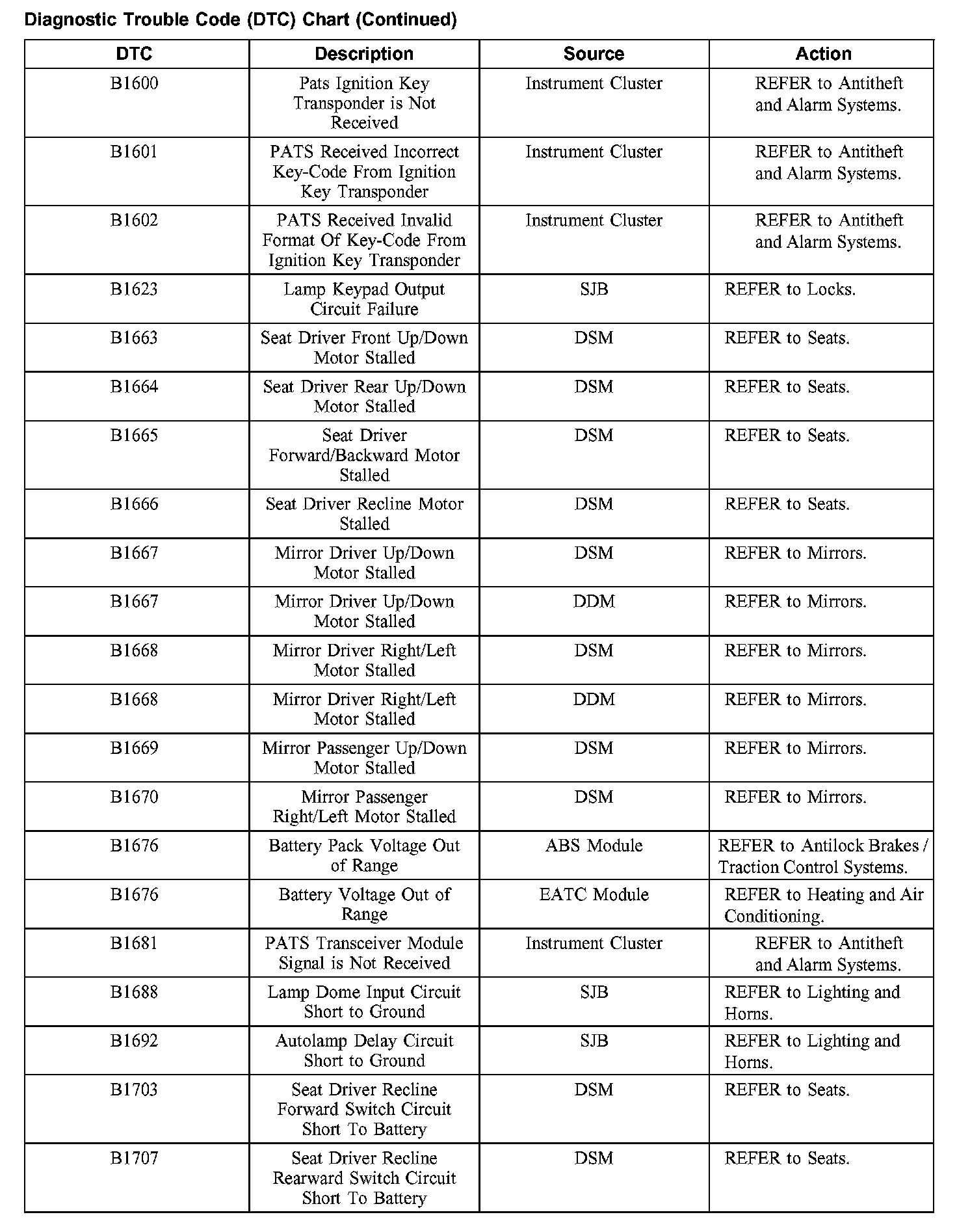 Diagnostic Trouble Code (DTC) Chart (Continued)

| DTC | Description | Source | Action |
|---|---|---|---|
| B1600 | Pats Ignition Key Transponder is Not Received | Instrument Cluster | REFER to Antitheft and Alarm Systems. |
| B1601 | PATS Received Incorrect Key-Code From Ignition Key Transponder | Instrument Cluster | REFER to Antitheft and Alarm Systems. |
| B1602 | PATS Received Invalid Format Of Key-Code From Ignition Key Transponder | Instrument Cluster | REFER to Antitheft and Alarm Systems. |
| B1623 | Lamp Keypad Output Circuit Failure | SJB | REFER to Locks. |
| B1663 | Seat Driver Front Up/Down Motor Stalled | DSM | REFER to Seats. |
| B1664 | Seat Driver Rear Up/Down Motor Stalled | DSM | REFER to Seats. |
| B1665 | Seat Driver Forward/Backward Motor Stalled | DSM | REFER to Seats. |
| B1666 | Seat Driver Recline Motor Stalled | DSM | REFER to Seats. |
| B1667 | Mirror Driver Up/Down Motor Stalled | DSM | REFER to Mirrors. |
| B1667 | Mirror Driver Up/Down Motor Stalled | DDM | REFER to Mirrors. |
| B1668 | Mirror Driver Right/Left Motor Stalled | DSM | REFER to Mirrors. |
| B1668 | Mirror Driver Right/Left Motor Stalled | DDM | REFER to Mirrors. |
| B1669 | Mirror Passenger Up/Down Motor Stalled | DSM | REFER to Mirrors. |
| B1670 | Mirror Passenger Right/Left Motor Stalled | DSM | REFER to Mirrors. |
| B1676 | Battery Pack Voltage Out of Range | ABS Module | REFER to Antilock Brakes / Traction Control Systems. |
| B1676 | Battery Voltage Out of Range | EATC Module | REFER to Heating and Air Conditioning. |
| B1681 | PATS Transceiver Module Signal is Not Received | Instrument Cluster | REFER to Antitheft and Alarm Systems. |
| B1688 | Lamp Dome Input Circuit Short to Ground | SJB | REFER to Lighting and Horns. |
| B1692 | Autolamp Delay Circuit Short to Ground | SJB | REFER to Lighting and Horns. |
| B1703 | Seat Driver Recline Forward Switch Circuit Short To Battery | DSM | REFER to Seats. |
| B1707 | Seat Driver Recline Rearward Switch Circuit Short To Battery | DSM | REFER to Seats. |